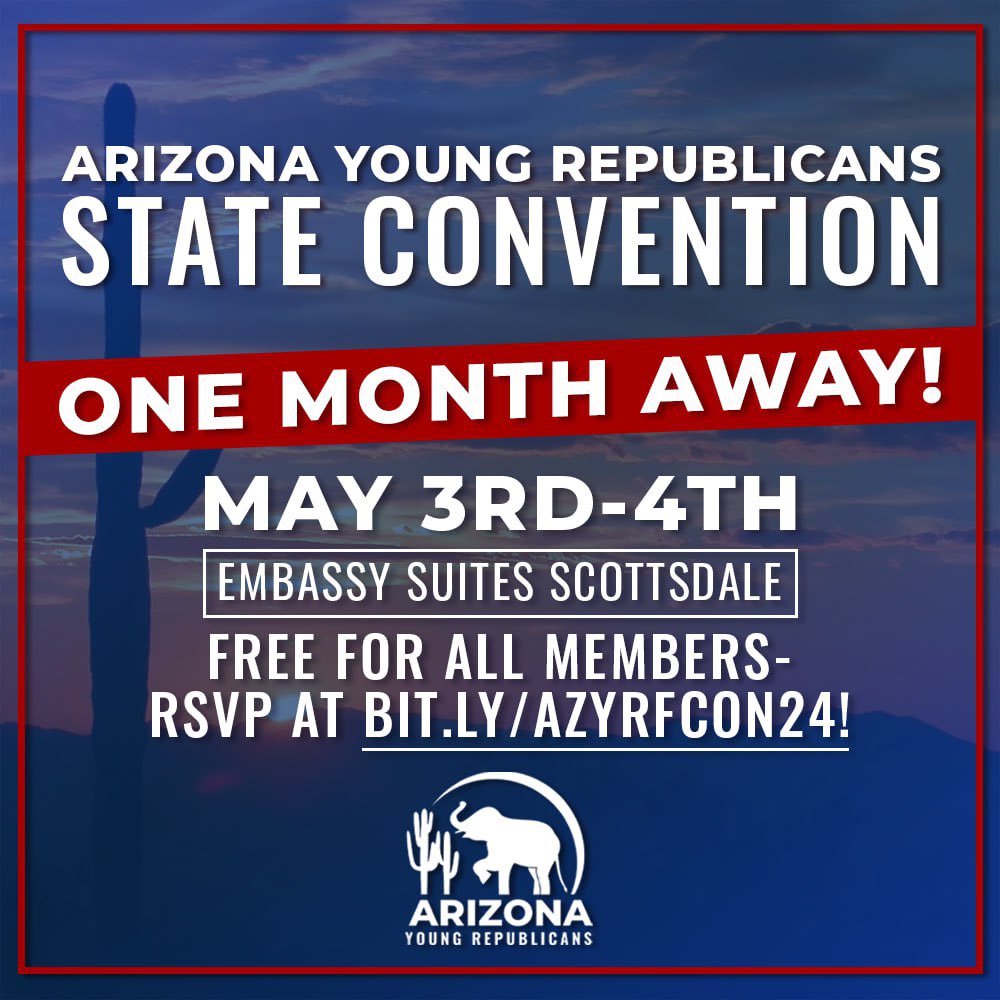 ARIZONA YOUNG REPUBLICANS
STATE CONVENTION

ONE MONTH AWAY!

MAY 3RD-4TH

EMBASSY SUITES SCOTTSDALE

FREE FOR ALL MEMBERS-
RSVP AT BIT.LY/AZYRFCON24!

ARIZONA
YOUNG REPUBLICANS